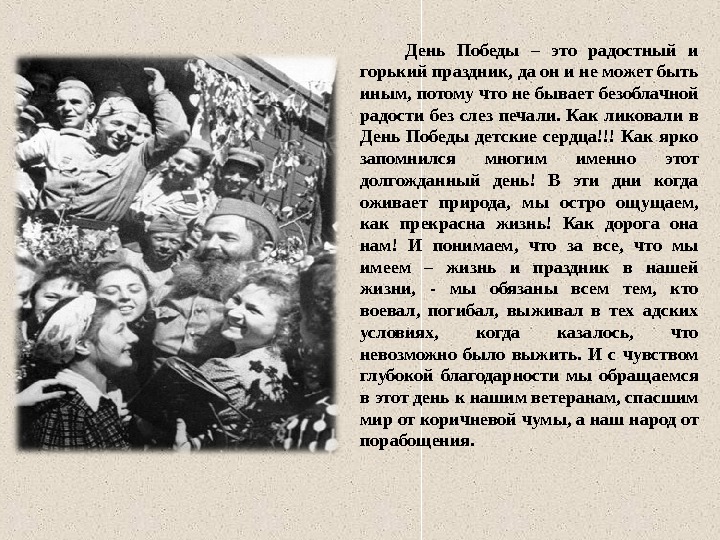 День Победы – это радостный и горький праздник, да он и не может быть иным, потому что не бывает безоблачной радости без слез печали. Как ликовали в День Победы детские сердца!!! Как ярко запомнился многим именно этот долгожданный день! В эти дни когда оживает природа, мы остро ощущаем, как прекрасна жизнь! Как дорога она нам! И понимаем, что за все, что мы имеем – жизнь и праздник в нашей жизни, - мы обязаны всем тем, кто воевал, погибал, выживал в тех адских условиях, когда казалось, что невозможно было выжить. И с чувством глубокой благодарности мы обращаемся в этот день к нашим ветеранам, спасшим мир от коричневой чумы, а наш народ от порабощения.